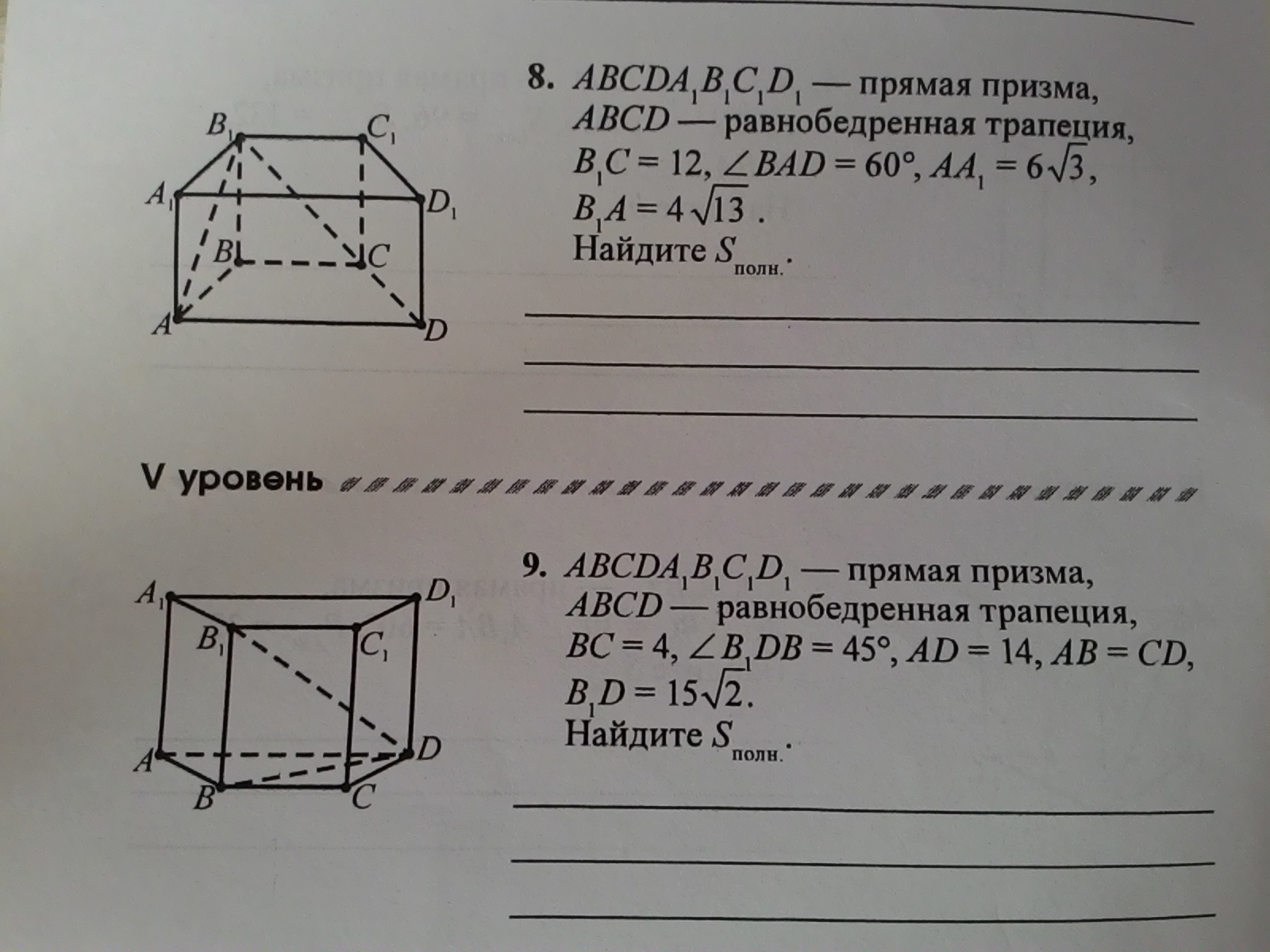 $B_1$ $C_1$ $A_1$ $D_1$ $B$ $C$ $A$ $D$

8. $ABCDA_1B_1C_1D_1$ — прямая призма, $ABCD$ — равнобедренная трапеция, $B_1C = 12$, $\angle BAD = 60°$, $AA_1 = 6\sqrt{3}$, $B_1A = 4\sqrt{13}$.
Найдите $S_{полн.}$.

V уровень

$A_1$ $D_1$ $B_1$ $C_1$ $A$ $D$ $B$ $C$

9. $ABCDA_1B_1C_1D_1$ — прямая призма, $ABCD$ — равнобедренная трапеция, $BC = 4$, $\angle B_1DB = 45°$, $AD = 14$, $AB = CD$, $B_1D = 15\sqrt{2}$.
Найдите $S_{полн.}$.